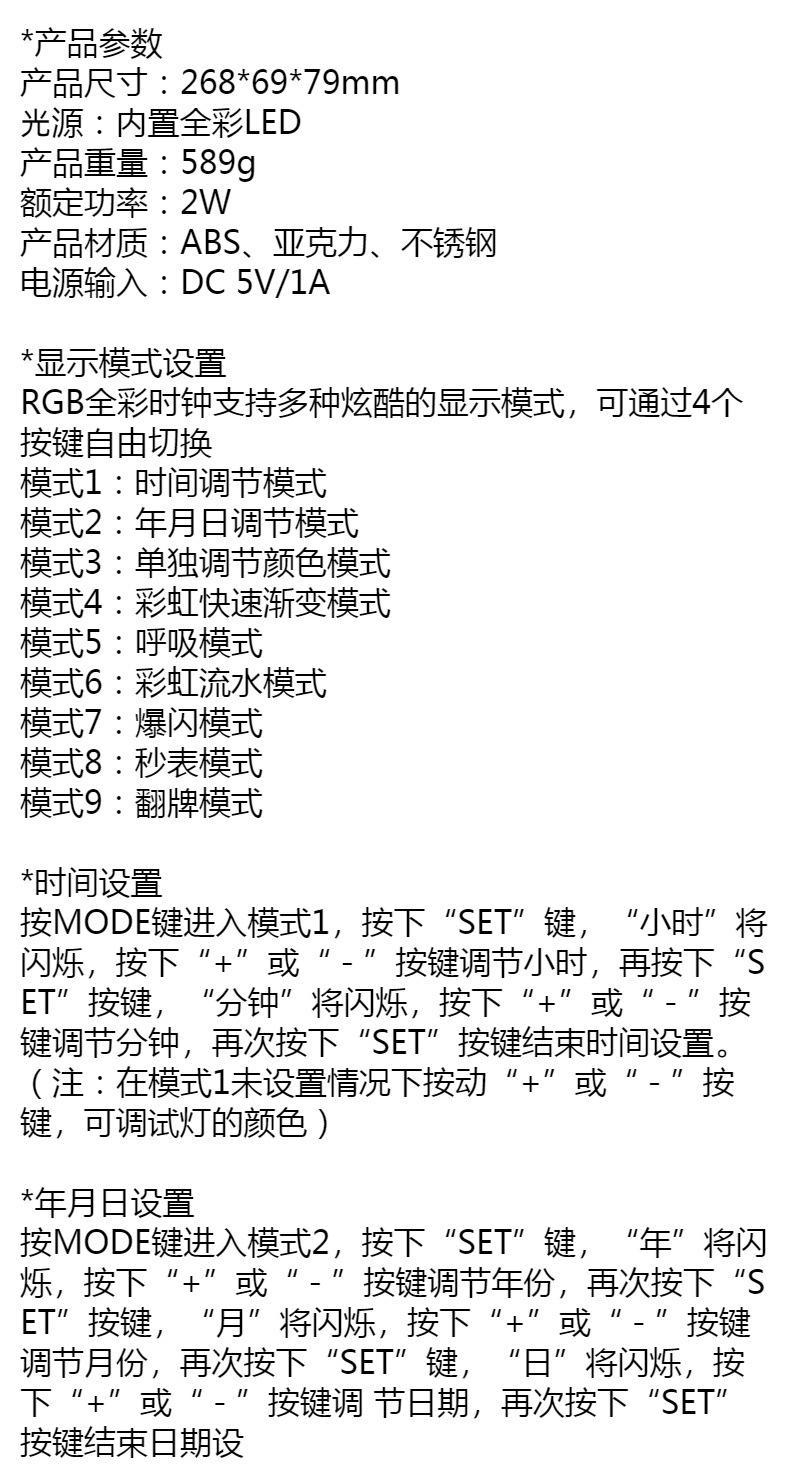 *产品参数
产品尺寸：268*69*79mm
光源：内置全彩LED
产品重量：589g
额定功率：2W
产品材质：ABS、亚克力、不锈钢
电源输入：DC 5V/1A

*显示模式设置
RGB全彩时钟支持多种炫酷的显示模式，可通过4个按键自由切换
模式1：时间调节模式
模式2：年月日调节模式
模式3：单独调节颜色模式
模式4：彩虹快速渐变模式
模式5：呼吸模式
模式6：彩虹流水模式
模式7：爆闪模式
模式8：秒表模式
模式9：翻牌模式

*时间设置
按MODE键进入模式1，按下“SET”键，“小时”将闪烁，按下“+”或“-”按键调节小时，再按下“SET”按键，“分钟”将闪烁，按下“+”或“-”按键调节分钟，再次按下“SET”按键结束时间设置。（注：在模式1未设置情况下按动“+”或“-”按键，可调试灯的颜色）

*年月日设置
按MODE键进入模式2，按下“SET”键，“年”将闪烁，按下“+”或“-”按键调节年份，再次按下“SET”按键，“月”将闪烁，按下“+”或“-”按键调节月份，再次按下“SET”键，“日”将闪烁，按下“+”或“-”按键调 节日期，再次按下“SET”按键结束日期设